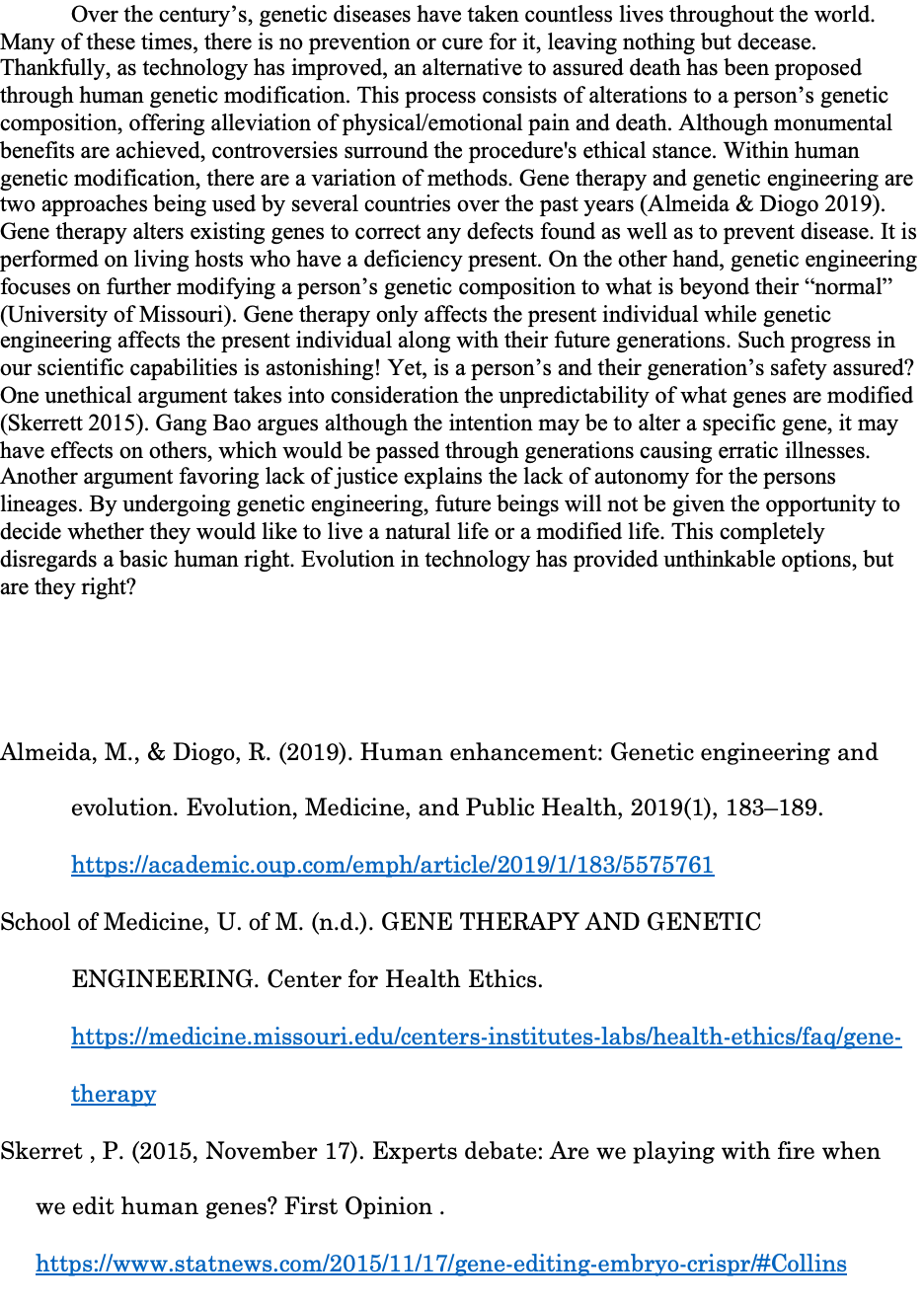 Over the century's, genetic diseases have taken countless lives throughout the world. Many of these times, there is no prevention or cure for it, leaving nothing but decease. Thankfully, as technology has improved, an alternative to assured death has been proposed through human genetic modification. This process consists of alterations to a person's genetic composition, offering alleviation of physical/emotional pain and death. Although monumental benefits are achieved, controversies surround the procedure's ethical stance. Within human genetic modification, there are a variation of methods. Gene therapy and genetic engineering are two approaches being used by several countries over the past years (Almeida & Diogo 2019). Gene therapy alters existing genes to correct any defects found as well as to prevent disease. It is performed on living hosts who have a deficiency present. On the other hand, genetic engineering focuses on further modifying a person's genetic composition to what is beyond their "normal" (University of Missouri). Gene therapy only affects the present individual while genetic engineering affects the present individual along with their future generations. Such progress in our scientific capabilities is astonishing! Yet, is a person's and their generation's safety assured? One unethical argument takes into consideration the unpredictability of what genes are modified (Skerrett 2015). Gang Bao argues although the intention may be to alter a specific gene, it may have effects on others, which would be passed through generations causing erratic illnesses. Another argument favoring lack of justice explains the lack of autonomy for the persons lineages. By undergoing genetic engineering, future beings will not be given the opportunity to decide whether they would like to live a natural life or a modified life. This completely disregards a basic human right. Evolution in technology has provided unthinkable options, but are they right?

Almeida, M., & Diogo, R. (2019). Human enhancement: Genetic engineering and evolution. Evolution, Medicine, and Public Health, 2019(1), 183–189. https://academic.oup.com/emph/article/2019/1/183/5575761

School of Medicine, U. of M. (n.d.). GENE THERAPY AND GENETIC ENGINEERING. Center for Health Ethics. https://medicine.missouri.edu/centers-institutes-labs/health-ethics/faq/gene-therapy

Skerret , P. (2015, November 17). Experts debate: Are we playing with fire when we edit human genes? First Opinion . https://www.statnews.com/2015/11/17/gene-editing-embryo-crispr/#Collins